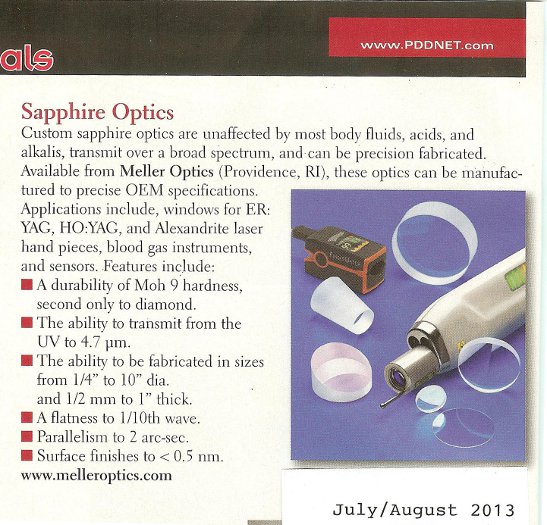 als

www.PDDNET.com

Sapphire Optics

Custom sapphire optics are unaffected by most body fluids, acids, and alkalis, transmit over a broad spectrum, and can be precision fabricated. Available from Meller Optics (Providence, RI), these optics can be manufactured to precise OEM specifications. Applications include, windows for ER: YAG, HO:YAG, and Alexandrite laser hand pieces, blood gas instruments, and sensors. Features include:

■ A durability of Moh 9 hardness, second only to diamond.
■ The ability to transmit from the UV to 4.7 µm.
■ The ability to be fabricated in sizes from 1/4" to 10" dia. and 1/2 mm to 1" thick.
■ A flatness to 1/10th wave.
■ Parallelism to 2 arc-sec.
■ Surface finishes to < 0.5 nm.

www.melleroptics.com

July/August 2013